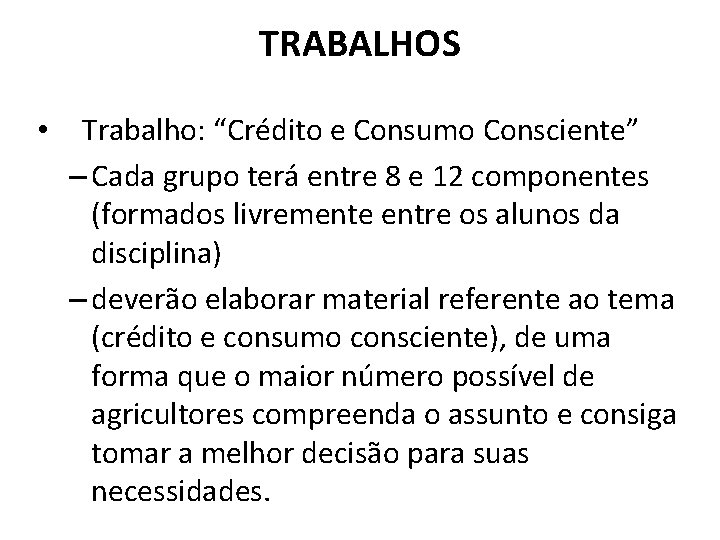 TRABALHOS

• Trabalho: “Crédito e Consumo Consciente”
– Cada grupo terá entre 8 e 12 componentes (formados livremente entre os alunos da disciplina)
– deverão elaborar material referente ao tema (crédito e consumo consciente), de uma forma que o maior número possível de agricultores compreenda o assunto e consiga tomar a melhor decisão para suas necessidades.